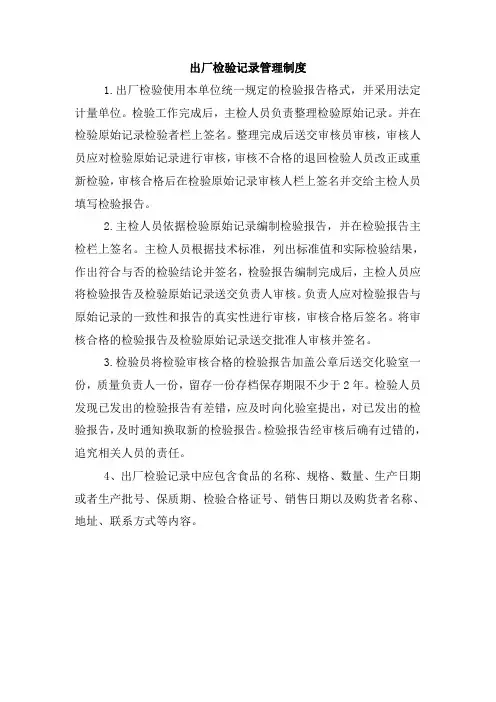 出厂检验记录管理制度

1.出厂检验使用本单位统一规定的检验报告格式，并采用法定计量单位。检验工作完成后，主检人员负责整理检验原始记录。并在检验原始记录检验者栏上签名。整理完成后送交审核员审核，审核人员应对检验原始记录进行审核，审核不合格的退回检验人员改正或重新检验，审核合格后在检验原始记录审核人栏上签名并交给主检人员填写检验报告。

2.主检人员依据检验原始记录编制检验报告，并在检验报告主检栏上签名。主检人员根据技术标准，列出标准值和实际检验结果，作出符合与否的检验结论并签名，检验报告编制完成后，主检人员应将检验报告及检验原始记录送交负责人审核。负责人应对检验报告与原始记录的一致性和报告的真实性进行审核，审核合格后签名。将审核合格的检验报告及检验原始记录送交批准人审核并签名。

3.检验员将检验审核合格的检验报告加盖公章后送交化验室一份，质量负责人一份，留存一份存档保存期限不少于2年。检验人员发现已发出的检验报告有差错，应及时向化验室提出，对已发出的检验报告，及时通知换取新的检验报告。检验报告经审核后确有过错的，追究相关人员的责任。

4、出厂检验记录中应包含食品的名称、规格、数量、生产日期或者生产批号、保质期、检验合格证号、销售日期以及购货者名称、地址、联系方式等内容。